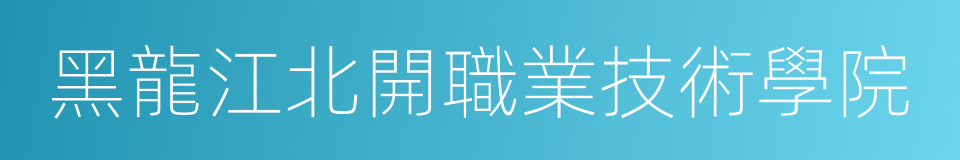 黑龍江北開職業技術學院